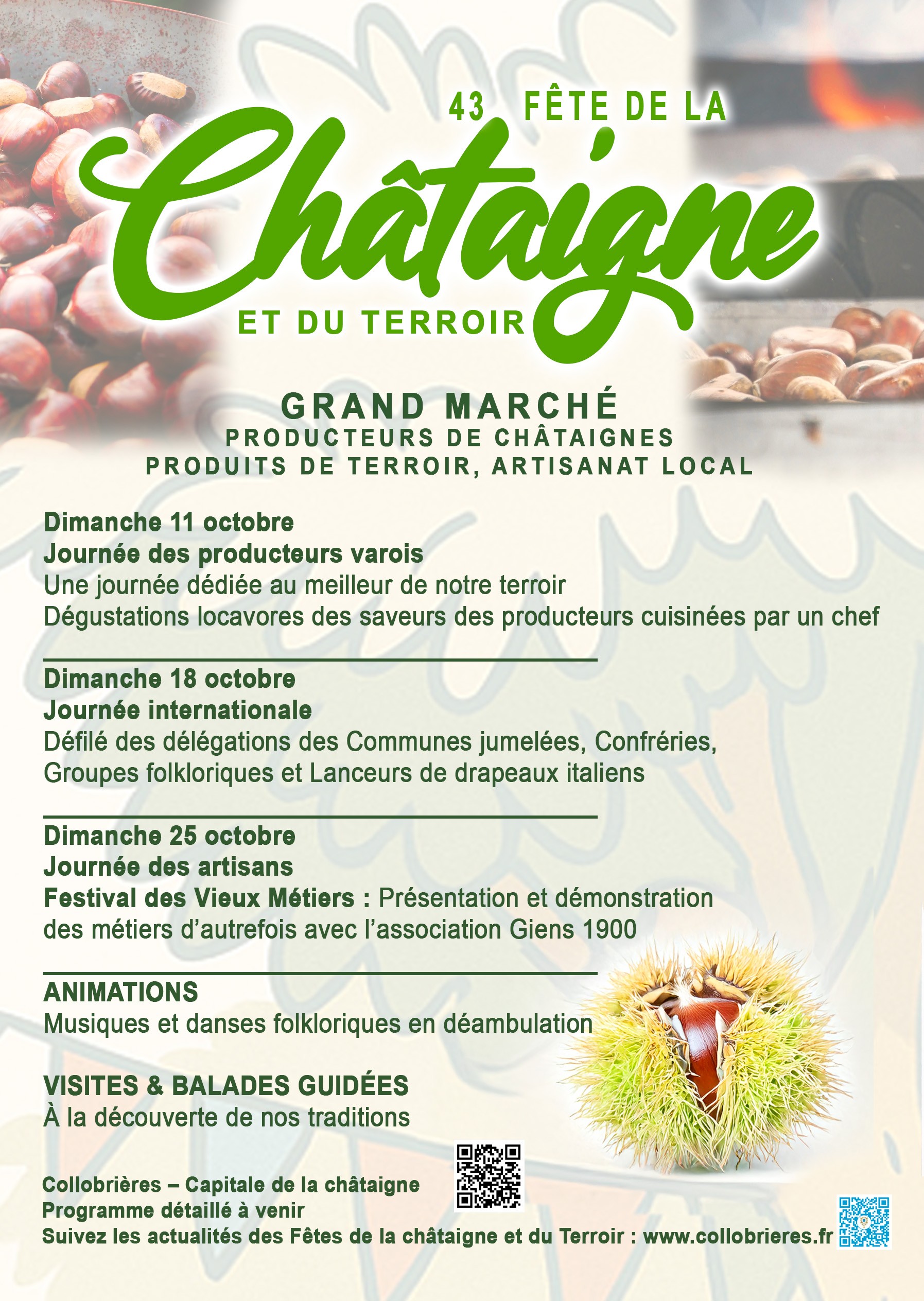 43 FÊTE DE LA

Châtaigne

ET DU TERROIR

GRAND MARCHÉ
PRODUCTEURS DE CHÂTAIGNES
PRODUITS DE TERROIR, ARTISANAT LOCAL

Dimanche 11 octobre
Journée des producteurs varois
Une journée dédiée au meilleur de notre terroir
Dégustations locavores des saveurs des producteurs cuisinées par un chef

Dimanche 18 octobre
Journée internationale
Défilé des délégations des Communes jumelées, Confréries, Groupes folkloriques et Lanceurs de drapeaux italiens

Dimanche 25 octobre
Journée des artisans
Festival des Vieux Métiers : Présentation et démonstration des métiers d'autrefois avec l'association Giens 1900

ANIMATIONS
Musiques et danses folkloriques en déambulation

VISITES & BALADES GUIDÉES
À la découverte de nos traditions

Collobrières – Capitale de la châtaigne
Programme détaillé à venir
Suivez les actualités des Fêtes de la châtaigne et du Terroir : www.collobrieres.fr